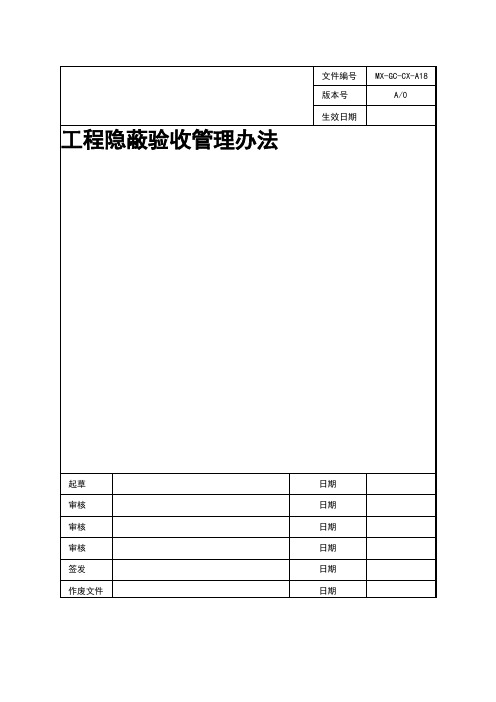 | 文件编号 | MX-GC-CX-A18 |
|---|---|
| 版本号 | A/0 |
| 生效日期 | |

工程隐蔽验收管理办法

| 起草 | | 日期 | |
|---|---|---|---|
| 审核 | | 日期 | |
| 审核 | | 日期 | |
| 审核 | | 日期 | |
| 签发 | | 日期 | |
| 作废文件 | | 日期 | |